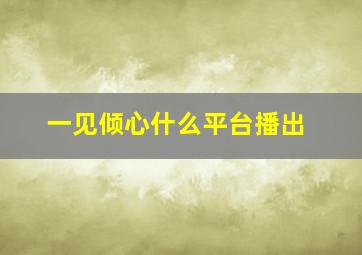 一见倾心什么平台播出